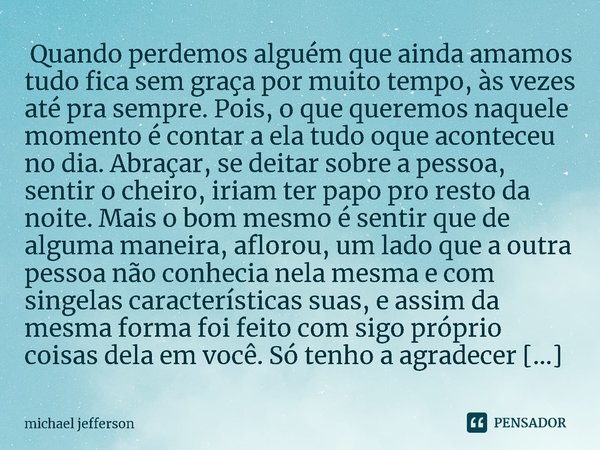 Quando perdemos alguém que ainda amamos tudo fica sem graça por muito tempo, às vezes até pra sempre. Pois, o que queremos naquele momento é contar a ela tudo oque aconteceu no dia. Abraçar, se deitar sobre a pessoa, sentir o cheiro, iriam ter papo pro resto da noite. Mais o bom mesmo é sentir que de alguma maneira, aflorou, um lado que a outra pessoa não conhecia nela mesma e com singelas características suas, e assim da mesma forma foi feito com sigo próprio coisas dela em você. Só tenho a agradecer [...]

michael jefferson

PENSADOR